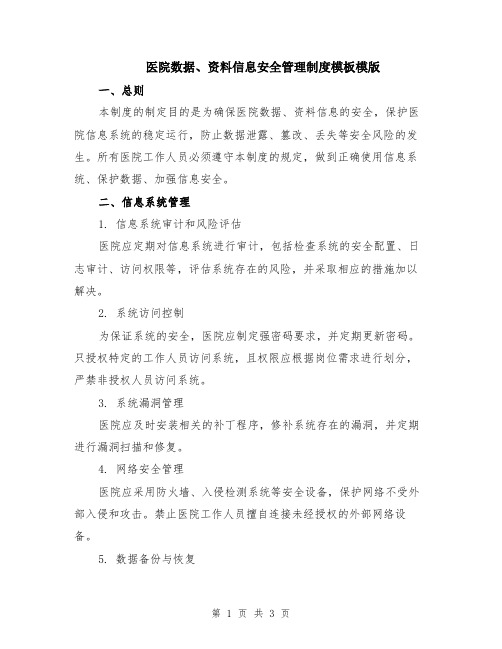 医院数据、资料信息安全管理制度模板模版

一、总则

本制度的制定目的是为确保医院数据、资料信息的安全，保护医院信息系统的稳定运行，防止数据泄露、篡改、丢失等安全风险的发生。所有医院工作人员必须遵守本制度的规定，做到正确使用信息系统、保护数据、加强信息安全。

二、信息系统管理

1. 信息系统审计和风险评估

医院应定期对信息系统进行审计，包括检查系统的安全配置、日志审计、访问权限等，评估系统存在的风险，并采取相应的措施加以解决。

2. 系统访问控制

为保证系统的安全，医院应制定强密码要求，并定期更新密码。只授权特定的工作人员访问系统，且权限应根据岗位需求进行划分，严禁非授权人员访问系统。

3. 系统漏洞管理

医院应及时安装相关的补丁程序，修补系统存在的漏洞，并定期进行漏洞扫描和修复。

4. 网络安全管理

医院应采用防火墙、入侵检测系统等安全设备，保护网络不受外部入侵和攻击。禁止医院工作人员擅自连接未经授权的外部网络设备。

5. 数据备份与恢复

第 1 页 共 3 页